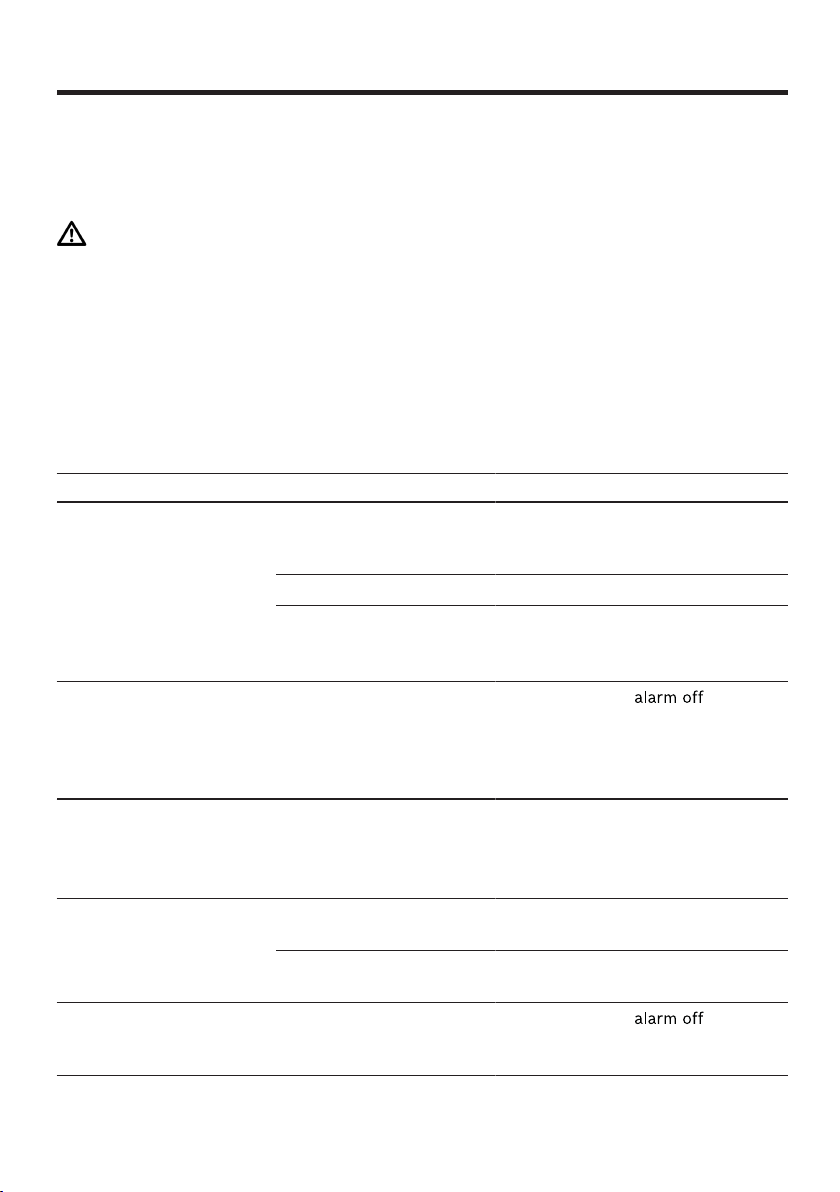 alarm off

alarm off